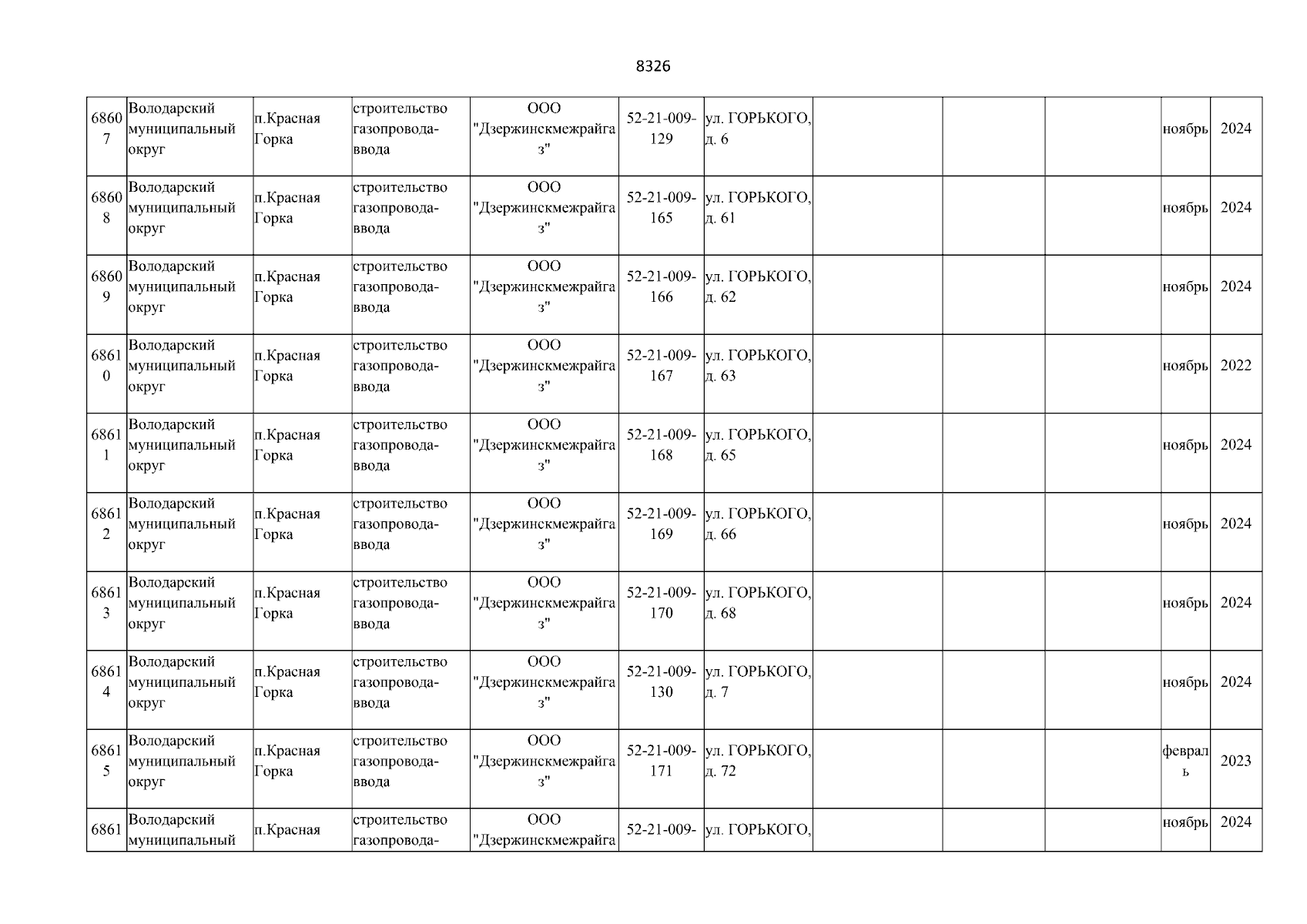 8326

| | | | | | | | | | | | |
|---|---|---|---|---|---|---|---|---|---|---|---|
| 68607 | Володарский муниципальный округ | п.Красная Горка | строительство газопровода-ввода | ООО "Дзержинскмежрайгаз" | 52-21-009-129 | ул. ГОРЬКОГО, д. 6 | | | | ноябрь | 2024 |
| 68608 | Володарский муниципальный округ | п.Красная Горка | строительство газопровода-ввода | ООО "Дзержинскмежрайгаз" | 52-21-009-165 | ул. ГОРЬКОГО, д. 61 | | | | ноябрь | 2024 |
| 68609 | Володарский муниципальный округ | п.Красная Горка | строительство газопровода-ввода | ООО "Дзержинскмежрайгаз" | 52-21-009-166 | ул. ГОРЬКОГО, д. 62 | | | | ноябрь | 2024 |
| 68610 | Володарский муниципальный округ | п.Красная Горка | строительство газопровода-ввода | ООО "Дзержинскмежрайгаз" | 52-21-009-167 | ул. ГОРЬКОГО, д. 63 | | | | ноябрь | 2022 |
| 68611 | Володарский муниципальный округ | п.Красная Горка | строительство газопровода-ввода | ООО "Дзержинскмежрайгаз" | 52-21-009-168 | ул. ГОРЬКОГО, д. 65 | | | | ноябрь | 2024 |
| 68612 | Володарский муниципальный округ | п.Красная Горка | строительство газопровода-ввода | ООО "Дзержинскмежрайгаз" | 52-21-009-169 | ул. ГОРЬКОГО, д. 66 | | | | ноябрь | 2024 |
| 68613 | Володарский муниципальный округ | п.Красная Горка | строительство газопровода-ввода | ООО "Дзержинскмежрайгаз" | 52-21-009-170 | ул. ГОРЬКОГО, д. 68 | | | | ноябрь | 2024 |
| 68614 | Володарский муниципальный округ | п.Красная Горка | строительство газопровода-ввода | ООО "Дзержинскмежрайгаз" | 52-21-009-130 | ул. ГОРЬКОГО, д. 7 | | | | ноябрь | 2024 |
| 68615 | Володарский муниципальный округ | п.Красная Горка | строительство газопровода-ввода | ООО "Дзержинскмежрайгаз" | 52-21-009-171 | ул. ГОРЬКОГО, д. 72 | | | | февраль | 2023 |
| 6861 | Володарский муниципальный | п.Красная | строительство газопровода- | ООО "Дзержинскмежрайга | 52-21-009- | ул. ГОРЬКОГО, | | | | ноябрь | 2024 |